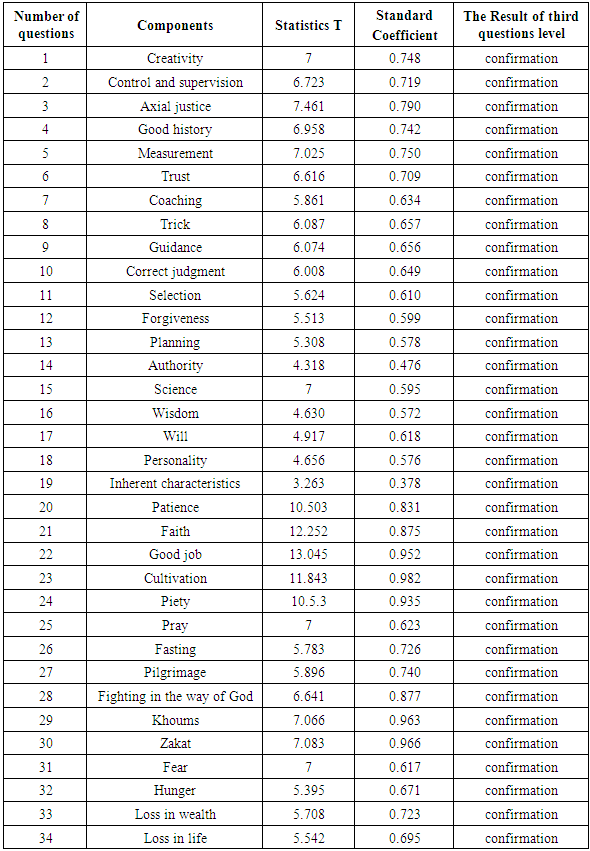 | Number of questions | Components | Statistics T | Standard Coefficient | The Result of third questions level |
|---|---|---|---|---|
| 1 | Creativity | 7 | 0.748 | confirmation |
| 2 | Control and supervision | 6.723 | 0.719 | confirmation |
| 3 | Axial justice | 7.461 | 0.790 | confirmation |
| 4 | Good history | 6.958 | 0.742 | confirmation |
| 5 | Measurement | 7.025 | 0.750 | confirmation |
| 6 | Trust | 6.616 | 0.709 | confirmation |
| 7 | Coaching | 5.861 | 0.634 | confirmation |
| 8 | Trick | 6.087 | 0.657 | confirmation |
| 9 | Guidance | 6.074 | 0.656 | confirmation |
| 10 | Correct judgment | 6.008 | 0.649 | confirmation |
| 11 | Selection | 5.624 | 0.610 | confirmation |
| 12 | Forgiveness | 5.513 | 0.599 | confirmation |
| 13 | Planning | 5.308 | 0.578 | confirmation |
| 14 | Authority | 4.318 | 0.476 | confirmation |
| 15 | Science | 7 | 0.595 | confirmation |
| 16 | Wisdom | 4.630 | 0.572 | confirmation |
| 17 | Will | 4.917 | 0.618 | confirmation |
| 18 | Personality | 4.656 | 0.576 | confirmation |
| 19 | Inherent characteristics | 3.263 | 0.378 | confirmation |
| 20 | Patience | 10.503 | 0.831 | confirmation |
| 21 | Faith | 12.252 | 0.875 | confirmation |
| 22 | Good job | 13.045 | 0.952 | confirmation |
| 23 | Cultivation | 11.843 | 0.982 | confirmation |
| 24 | Piety | 10.5.3 | 0.935 | confirmation |
| 25 | Pray | 7 | 0.623 | confirmation |
| 26 | Fasting | 5.783 | 0.726 | confirmation |
| 27 | Pilgrimage | 5.896 | 0.740 | confirmation |
| 28 | Fighting in the way of God | 6.641 | 0.877 | confirmation |
| 29 | Khoums | 7.066 | 0.963 | confirmation |
| 30 | Zakat | 7.083 | 0.966 | confirmation |
| 31 | Fear | 7 | 0.617 | confirmation |
| 32 | Hunger | 5.395 | 0.671 | confirmation |
| 33 | Loss in wealth | 5.708 | 0.723 | confirmation |
| 34 | Loss in life | 5.542 | 0.695 | confirmation |